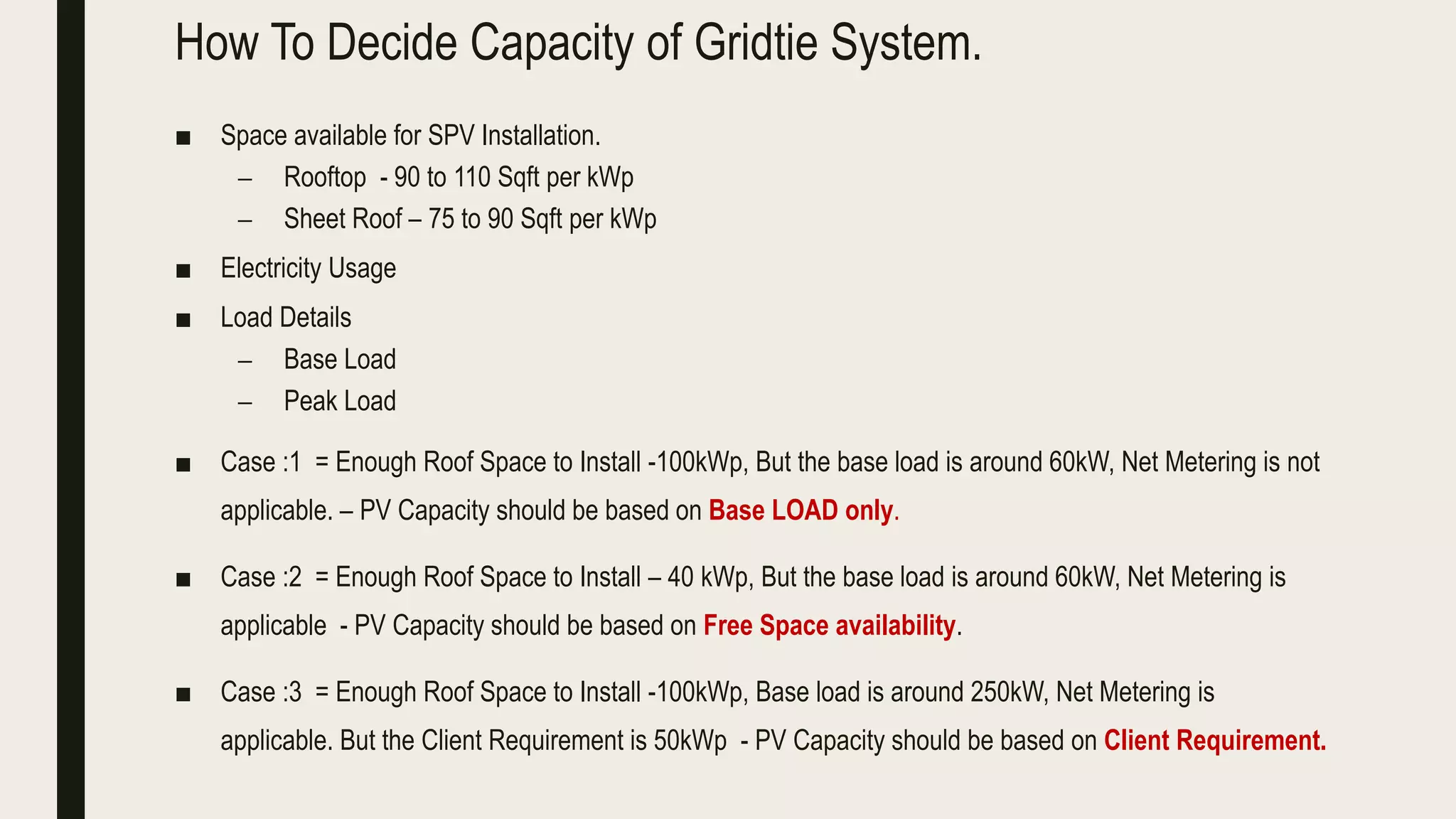 How To Decide Capacity of Gridtie System.

■ Space available for SPV Installation.
– Rooftop - 90 to 110 Sqft per kWp
– Sheet Roof – 75 to 90 Sqft per kWp

■ Electricity Usage

■ Load Details
– Base Load
– Peak Load

■ Case :1 = Enough Roof Space to Install -100kWp, But the base load is around 60kW, Net Metering is not applicable. – PV Capacity should be based on Base LOAD only.

■ Case :2 = Enough Roof Space to Install – 40 kWp, But the base load is around 60kW, Net Metering is applicable - PV Capacity should be based on Free Space availability.

■ Case :3 = Enough Roof Space to Install -100kWp, Base load is around 250kW, Net Metering is applicable. But the Client Requirement is 50kWp - PV Capacity should be based on Client Requirement.